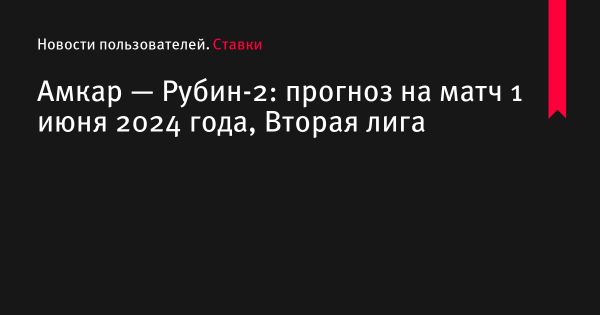 Новости пользователей. Ставки

Амкар — Рубин-2: прогноз на матч 1 июня 2024 года, Вторая лига